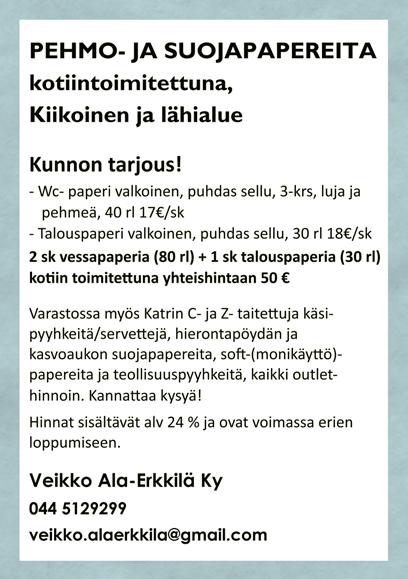 PEHMO- JA SUOJAPAPEREITA
kotiintoimitettuna,
Kiikoinen ja lähialue

Kunnon tarjous!
- Wc- paperi valkoinen, puhdas sellu, 3-krs, luja ja pehmeä, 40 rl 17€/sk
- Talouspaperi valkoinen, puhdas sellu, 30 rl 18€/sk
2 sk vessapaperia (80 rl) + 1 sk talouspaperia (30 rl) kotiin toimitettuna yhteishintaan 50 €

Varastossa myös Katrin C- ja Z- taitettuja käsipyyhkeitä/servettejä, hierontapöydän ja kasvoaukon suojapapereita, soft-(monikäyttö)-papereita ja teollisuuspyyhkeitä, kaikki outlet-hinnoin. Kannattaa kysyä!

Hinnat sisältävät alv 24 % ja ovat voimassa erien loppumiseen.

Veikko Ala-Erkkilä Ky
044 5129299
veikko.alaerkkila@gmail.com